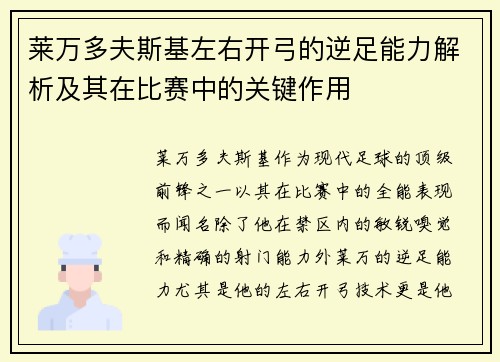 莱万多夫斯基左右开弓的逆足能力解析及其在比赛中的关键作用

莱万多夫斯基作为现代足球的顶级前锋之一以其在比赛中的全能表现而闻名除了他在禁区内的敏锐嗅觉和精确的射门能力外莱万的逆足能力尤其是他的左右开弓技术更是他